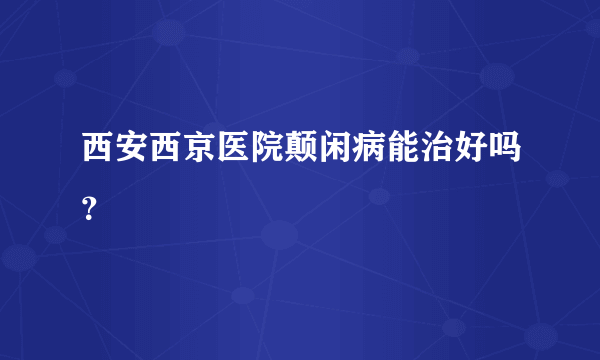 西安西京医院颠闲病能治好吗？